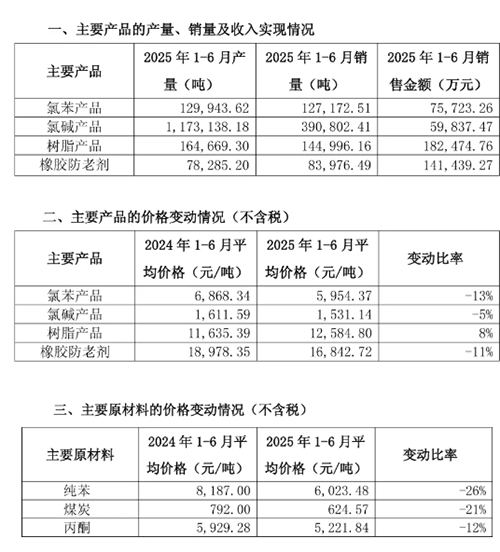 一、主要产品的产量、销量及收入实现情况

| 主要产品 | 2025 年 1-6 月产量（吨） | 2025 年 1-6 月销量（吨） | 2025 年 1-6 月销售金额（万元） |
|---|---|---|---|
| 氯苯产品 | 129,943.62 | 127,172.51 | 75,723.26 |
| 氯碱产品 | 1,173,138.18 | 390,802.41 | 59,837.47 |
| 树脂产品 | 164,669.30 | 144,996.16 | 182,474.76 |
| 橡胶防老剂 | 78,285.20 | 83,976.49 | 141,439.27 |

二、主要产品的价格变动情况（不含税）

| 主要产品 | 2024 年 1-6 月平均价格（元/吨） | 2025 年 1-6 月平均价格（元/吨） | 变动比率 |
|---|---|---|---|
| 氯苯产品 | 6,868.34 | 5,954.37 | -13% |
| 氯碱产品 | 1,611.59 | 1,531.14 | -5% |
| 树脂产品 | 11,635.39 | 12,584.80 | 8% |
| 橡胶防老剂 | 18,978.35 | 16,842.72 | -11% |

三、主要原材料的价格变动情况（不含税）

| 主要原材料 | 2024 年 1-6 月平均价格（元/吨） | 2025 年 1-6 月平均价格（元/吨） | 变动比率 |
|---|---|---|---|
| 纯苯 | 8,187.00 | 6,023.48 | -26% |
| 煤炭 | 792.00 | 624.57 | -21% |
| 丙酮 | 5,929.28 | 5,221.84 | -12% |